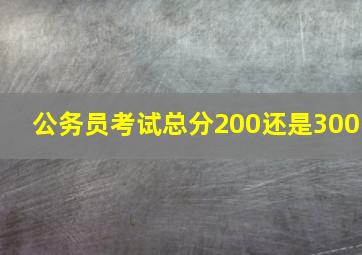 公务员考试总分200还是300